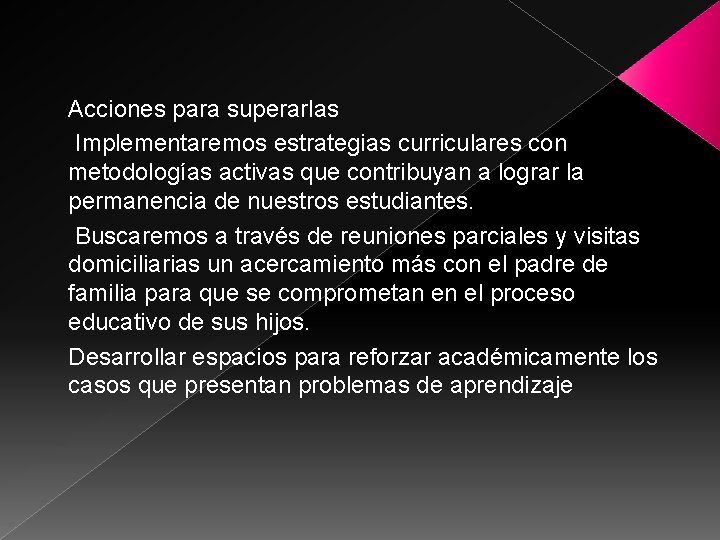 Acciones para superarlas

Implementaremos estrategias curriculares con metodologías activas que contribuyan a lograr la permanencia de nuestros estudiantes.

Buscaremos a través de reuniones parciales y visitas domiciliarias un acercamiento más con el padre de familia para que se comprometan en el proceso educativo de sus hijos.

Desarrollar espacios para reforzar académicamente los casos que presentan problemas de aprendizaje